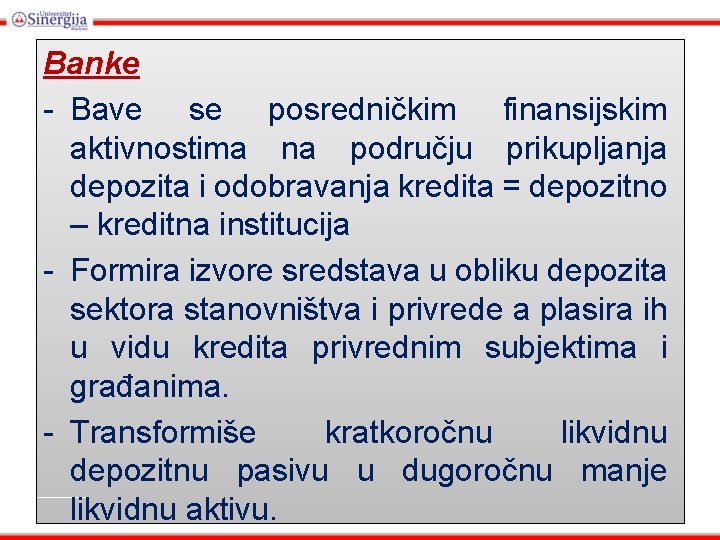 Univerzitet Sinergija Bijeljina

Banke

- Bave se posredničkim finansijskim aktivnostima na području prikupljanja depozita i odobravanja kredita = depozitno – kreditna institucija

- Formira izvore sredstava u obliku depozita sektora stanovništva i privrede a plasira ih u vidu kredita privrednim subjektima i građanima.

- Transformiše kratkoročnu likvidnu depozitnu pasivu u dugoročnu manje likvidnu aktivu.